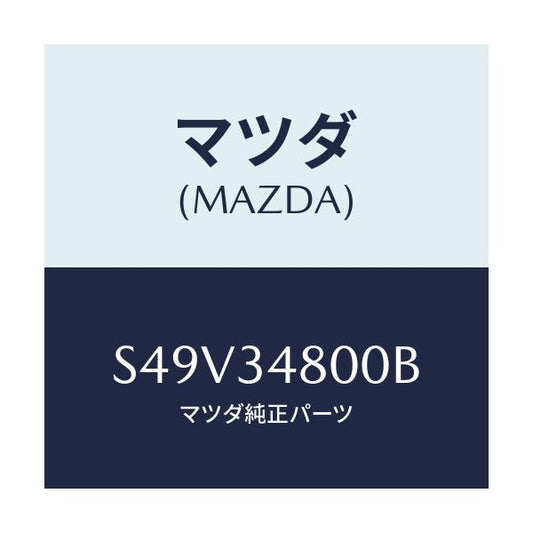 マツダ
(MAZDA)

S49V34800B
マツダ純正パーツ